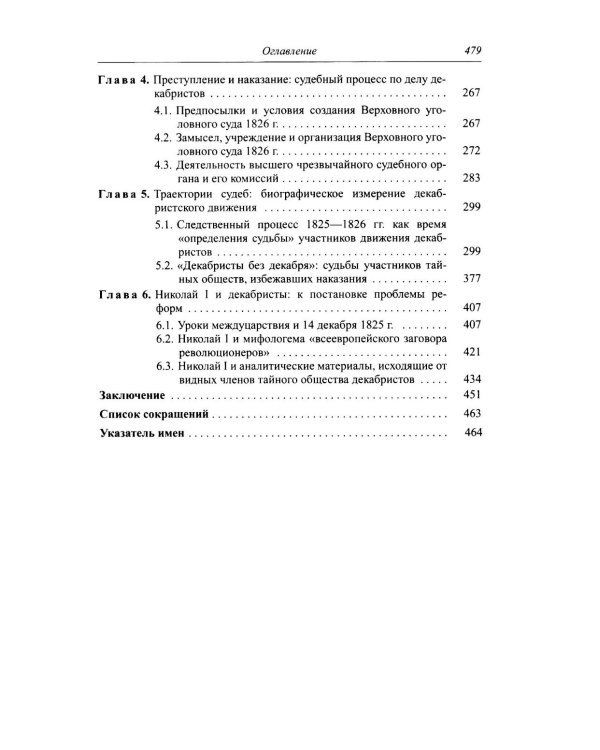 Оглавление 479

Глава 4. Преступление и наказание: судебный процесс по делу декабристов 267

4.1. Предпосылки и условия создания Верховного уголовного суда 1826 г. 267

4.2. Замысел, учреждение и организация Верховного уголовного суда 1826 г. 272

4.3. Деятельность высшего чрезвычайного судебного органа и его комиссий 283

Глава 5. Траектории судеб: биографическое измерение декабристского движения 299

5.1. Следственный процесс 1825—1826 гг. как время «определения судьбы» участников движения декабристов 299

5.2. «Декабристы без декабря»: судьбы участников тайных обществ, избежавших наказания 377

Глава 6. Николай I и декабристы: к постановке проблемы реформ 407

6.1. Уроки междуцарствия и 14 декабря 1825 г. 407

6.2. Николай I и мифологема «всеевропейского заговора революционеров» 421

6.3. Николай I и аналитические материалы, исходящие от видных членов тайного общества декабристов 434

Заключение 451

Список сокращений 463

Указатель имен 464